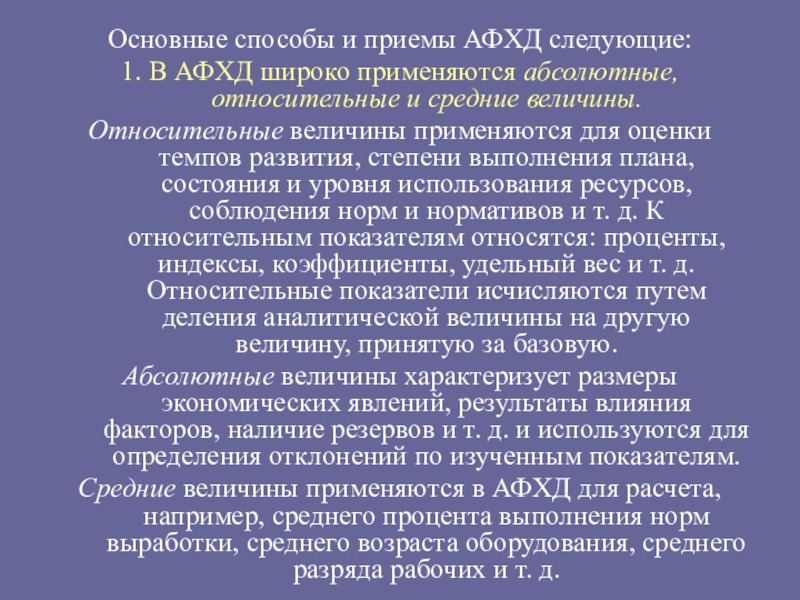 Основные способы и приемы АФХД следующие:
1. В АФХД широко применяются абсолютные, относительные и средние величины.

Относительные величины применяются для оценки темпов развития, степени выполнения плана, состояния и уровня использования ресурсов, соблюдения норм и нормативов и т. д. К относительным показателям относятся: проценты, индексы, коэффициенты, удельный вес и т. д. Относительные показатели исчисляются путем деления аналитической величины на другую величину, принятую за базовую.

Абсолютные величины характеризует размеры экономических явлений, результаты влияния факторов, наличие резервов и т. д. и используются для определения отклонений по изученным показателям.

Средние величины применяются в АФХД для расчета, например, среднего процента выполнения норм выработки, среднего возраста оборудования, среднего разряда рабочих и т. д.